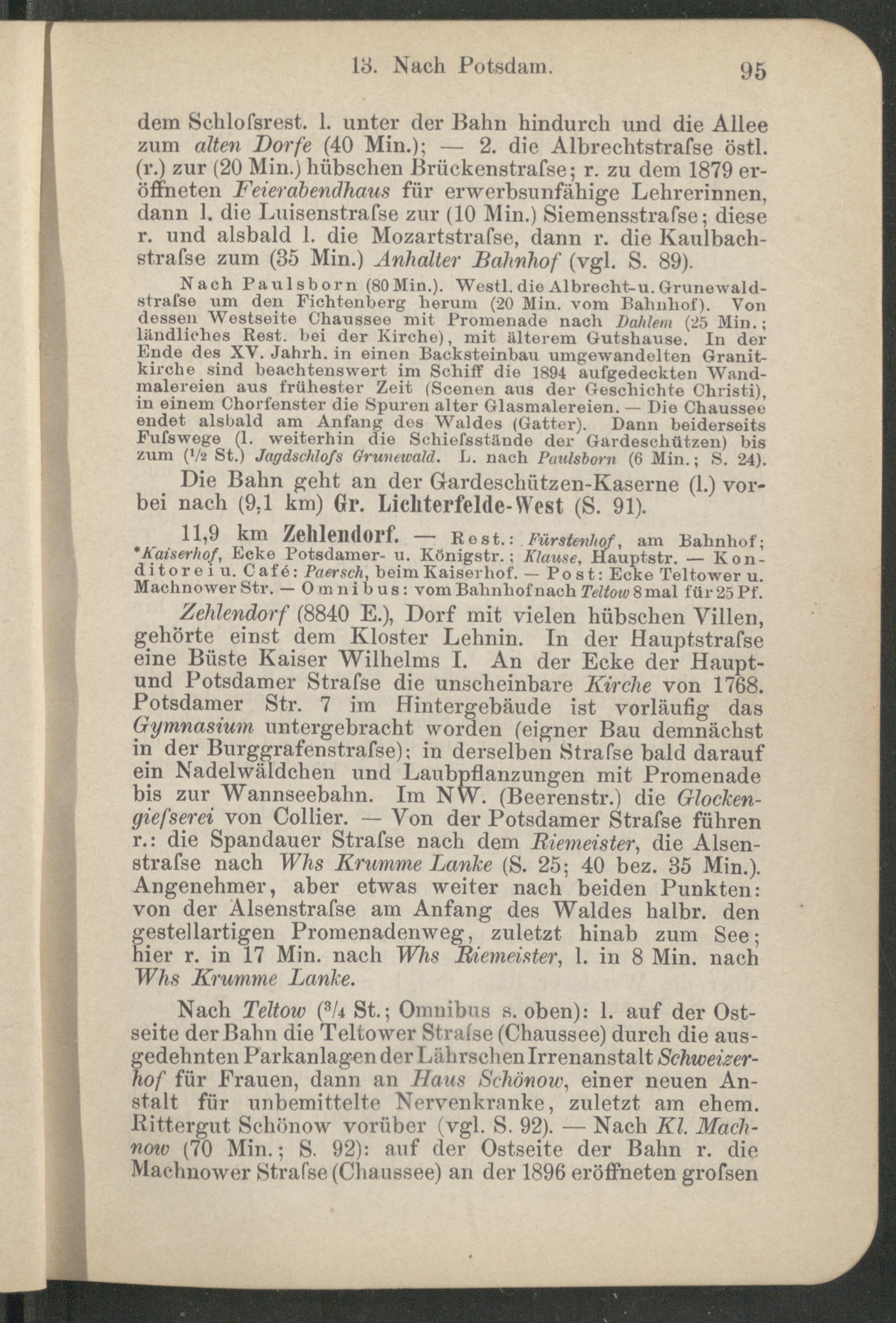 13. Nach Potsdam. 95

dem Schloſsrest. l. unter der Bahn hindurch und die Allee zum alten Dorfe (40 Min.); — 2. die Albrechtstraſse östl. (r.) zur (20 Min.) hübschen Brückenstraſse; r. zu dem 1879 eröffneten Feierabendhaus für erwerbsunfähige Lehrerinnen, dann l. die Luisenstraſse zur (10 Min.) Siemensstraſse; diese r. und alsbald l. die Mozartstraſse, dann r. die Kaulbachstraſse zum (35 Min.) Anhalter Bahnhof (vgl. S. 89).

Nach Paulsborn (80 Min.). Westl. die Albrecht- u. Grunewaldstraſse um den Fichtenberg herum (20 Min. vom Bahnhof). Von dessen Westseite Chaussee mit Promenade nach Dahlem (25 Min.; ländliches Rest. bei der Kirche), mit älterem Gutshause. In der Ende des XV. Jahrh. in einen Backsteinbau umgewandelten Granitkirche sind beachtenswert im Schiff die 1894 aufgedeckten Wandmalereien aus frühester Zeit (Scenen aus der Geschichte Christi), in einem Chorfenster die Spuren alter Glasmalereien. — Die Chaussee endet alsbald am Anfang des Waldes (Gatter). Dann beiderseits Fuſswege (l. weiterhin die Schieſsstände der Gardeschützen) bis zum ($^1/_2$ St.) Jagdschloſs Grunewald. L. nach Paulsborn (6 Min.; S. 24).

Die Bahn geht an der Gardeschützen-Kaserne (l.) vorbei nach (9,1 km) Gr. Lichterfelde-West (S. 91).

11,9 km Zehlendorf. — Rest.: Fürstenhof, am Bahnhof; *Kaiserhof, Ecke Potsdamer- u. Königstr.; Klause, Hauptstr. — Konditorei u. Café: Paersch, beim Kaiserhof. — Post: Ecke Teltower u. Machnower Str. — Omnibus: vom Bahnhof nach Teltow 8 mal für 25 Pf.

Zehlendorf (8840 E.), Dorf mit vielen hübschen Villen, gehörte einst dem Kloster Lehnin. In der Hauptstraſse eine Büste Kaiser Wilhelms I. An der Ecke der Haupt- und Potsdamer Straſse die unscheinbare Kirche von 1768. Potsdamer Str. 7 im Hintergebäude ist vorläufig das Gymnasium untergebracht worden (eigner Bau demnächst in der Burggrafenstraſse); in derselben Straſse bald darauf ein Nadelwäldchen und Laubpflanzungen mit Promenade bis zur Wannseebahn. Im NW. (Beerenstr.) die Glockengieſserei von Collier. — Von der Potsdamer Straſse führen r.: die Spandauer Straſse nach dem Riemeister, die Alsenstraſse nach Whs Krumme Lanke (S. 25; 40 bez. 35 Min.). Angenehmer, aber etwas weiter nach beiden Punkten: von der Alsenstraſse am Anfang des Waldes halbr. den gestellartigen Promenadenweg, zuletzt hinab zum See; hier r. in 17 Min. nach Whs Riemeister, l. in 8 Min. nach Whs Krumme Lanke.

Nach Teltow ($^3/_4$ St.; Omnibus s. oben): l. auf der Ostseite der Bahn die Teltower Straſse (Chaussee) durch die ausgedehnten Parkanlagen der Lährschen Irrenanstalt Schweizerhof für Frauen, dann an Haus Schönow, einer neuen Anstalt für unbemittelte Nervenkranke, zuletzt am ehem. Rittergut Schönow vorüber (vgl. S. 92). — Nach Kl. Machnow (70 Min.; S. 92): auf der Ostseite der Bahn r. die Machnower Straſse (Chaussee) an der 1896 eröffneten groſsen